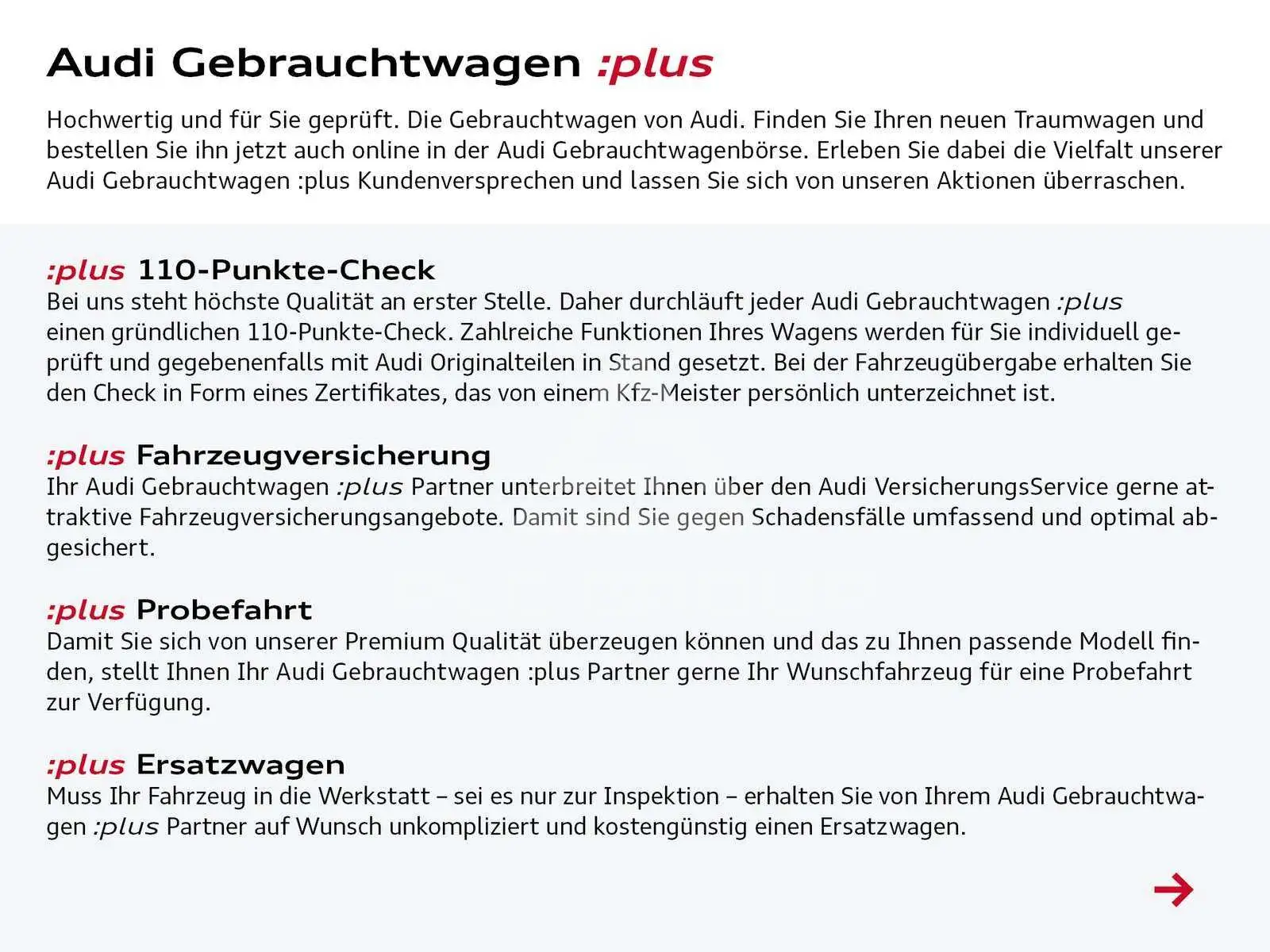 Audi Gebrauchtwagen :plus

Hochwertig und für Sie geprüft. Die Gebrauchtwagen von Audi. Finden Sie Ihren neuen Traumwagen und bestellen Sie ihn jetzt auch online in der Audi Gebrauchtwagenbörse. Erleben Sie dabei die Vielfalt unserer Audi Gebrauchtwagen :plus Kundenversprechen und lassen Sie sich von unseren Aktionen überraschen.

:plus 110-Punkte-Check
Bei uns steht höchste Qualität an erster Stelle. Daher durchläuft jeder Audi Gebrauchtwagen :plus einen gründlichen 110-Punkte-Check. Zahlreiche Funktionen Ihres Wagens werden für Sie individuell geprüft und gegebenenfalls mit Audi Originalteilen in Stand gesetzt. Bei der Fahrzeugübergabe erhalten Sie den Check in Form eines Zertifikates, das von einem Kfz-Meister persönlich unterzeichnet ist.

:plus Fahrzeugversicherung
Ihr Audi Gebrauchtwagen :plus Partner unterbreitet Ihnen über den Audi VersicherungsService gerne attraktive Fahrzeugversicherungsangebote. Damit sind Sie gegen Schadensfälle umfassend und optimal abgesichert.

:plus Probefahrt
Damit Sie sich von unserer Premium Qualität überzeugen können und das zu Ihnen passende Modell finden, stellt Ihnen Ihr Audi Gebrauchtwagen :plus Partner gerne Ihr Wunschfahrzeug für eine Probefahrt zur Verfügung.

:plus Ersatzwagen
Muss Ihr Fahrzeug in die Werkstatt – sei es nur zur Inspektion – erhalten Sie von Ihrem Audi Gebrauchtwagen :plus Partner auf Wunsch unkompliziert und kostengünstig einen Ersatzwagen.